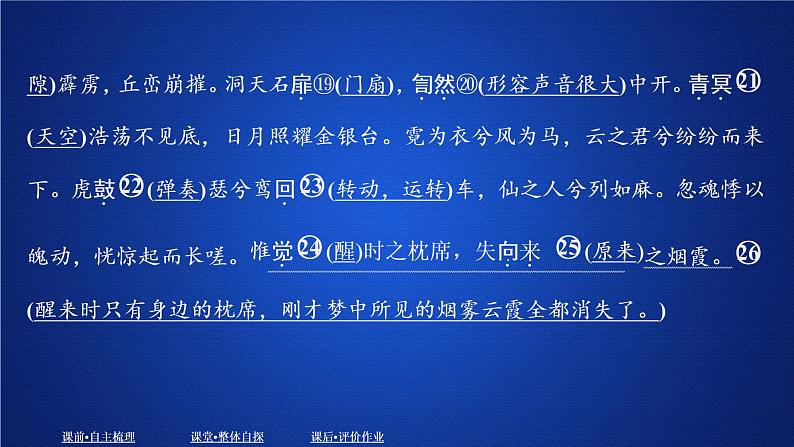 隙)霹雳，丘峦崩摧。洞天石扉⑲(门扇)，訇然⑳(形容声音很大)中开。青冥㉑(天空)浩荡不见底，日月照耀金银台。霓为衣兮风为马，云之君兮纷纷而来下。虎鼓㉒(弹奏)瑟兮鸾回㉓(转动，运转)车，仙之人兮列如麻。忽魂悸以魄动，恍惊起而长嗟。惟觉㉔(醒)时之枕席，失向来㉕(原来)之烟霞。㉖(醒来时只有身边的枕席，刚才梦中所见的烟雾云霞全都消失了。)

课前•自主梳理　课堂•整体自探　课后•评价作业